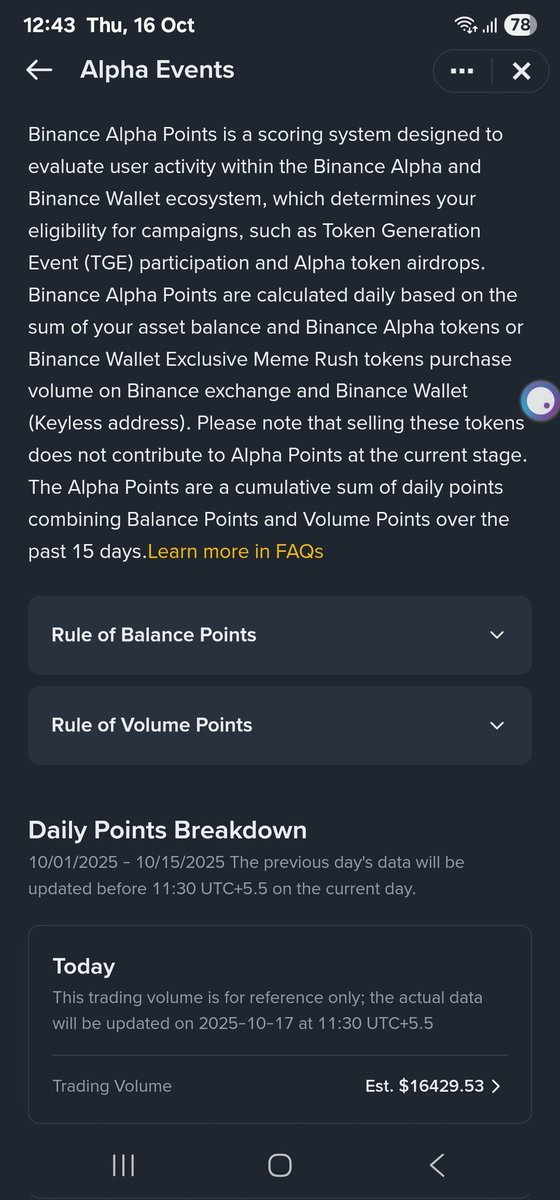 12:43 Thu, 16 Oct

78

Alpha Events

Binance Alpha Points is a scoring system designed to evaluate user activity within the Binance Alpha and Binance Wallet ecosystem, which determines your eligibility for campaigns, such as Token Generation Event (TGE) participation and Alpha token airdrops. Binance Alpha Points are calculated daily based on the sum of your asset balance and Binance Alpha tokens or Binance Wallet Exclusive Meme Rush tokens purchase volume on Binance exchange and Binance Wallet (Keyless address). Please note that selling these tokens does not contribute to Alpha Points at the current stage. The Alpha Points are a cumulative sum of daily points combining Balance Points and Volume Points over the past 15 days.Learn more in FAQs

Rule of Balance Points

Rule of Volume Points

Daily Points Breakdown

10/01/2025 - 10/15/2025 The previous day's data will be updated before 11:30 UTC+5.5 on the current day.

Today

This trading volume is for reference only; the actual data will be updated on 2025-10-17 at 11:30 UTC+5.5

Trading Volume

Est. $16429.53